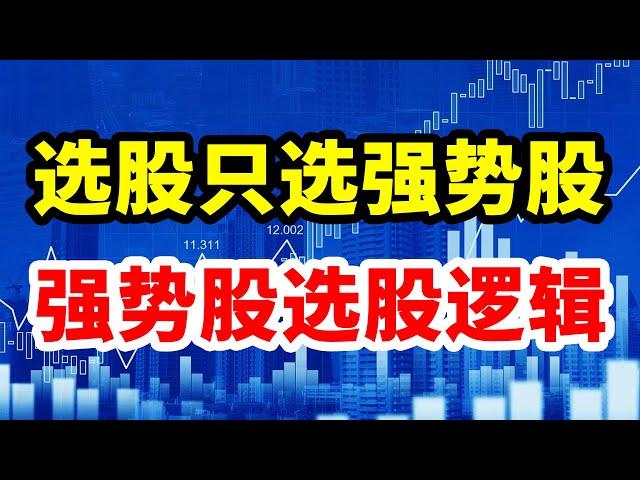 选股只选强势股

12.002

11.311

强势股选股逻辑